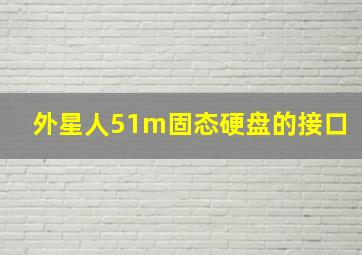 外星人51m固态硬盘的接口